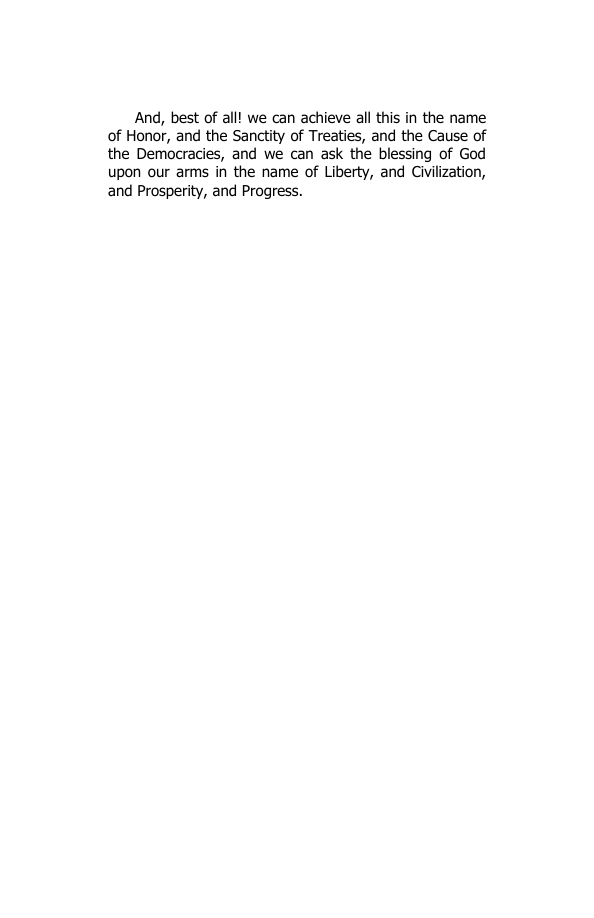 And, best of all! we can achieve all this in the name of Honor, and the Sanctity of Treaties, and the Cause of the Democracies, and we can ask the blessing of God upon our arms in the name of Liberty, and Civilization, and Prosperity, and Progress.